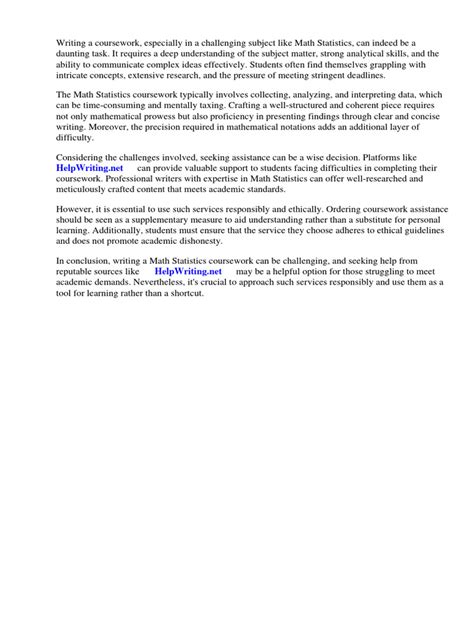 Writing a coursework, especially in a challenging subject like Math Statistics, can indeed be a daunting task. It requires a deep understanding of the subject matter, strong analytical skills, and the ability to communicate complex ideas effectively. Students often find themselves grappling with intricate concepts, extensive research, and the pressure of meeting stringent deadlines.

The Math Statistics coursework typically involves collecting, analyzing, and interpreting data, which can be time-consuming and mentally taxing. Crafting a well-structured and coherent piece requires not only mathematical prowess but also proficiency in presenting findings through clear and concise writing. Moreover, the precision required in mathematical notations adds an additional layer of difficulty.

Considering the challenges involved, seeking assistance can be a wise decision. Platforms like HelpWriting.net can provide valuable support to students facing difficulties in completing their coursework. Professional writers with expertise in Math Statistics can offer well-researched and meticulously crafted content that meets academic standards.

However, it is essential to use such services responsibly and ethically. Ordering coursework assistance should be seen as a supplementary measure to aid understanding rather than a substitute for personal learning. Additionally, students must ensure that the service they choose adheres to ethical guidelines and does not promote academic dishonesty.

In conclusion, writing a Math Statistics coursework can be challenging, and seeking help from reputable sources like HelpWriting.net may be a helpful option for those struggling to meet academic demands. Nevertheless, it's crucial to approach such services responsibly and use them as a tool for learning rather than a shortcut.